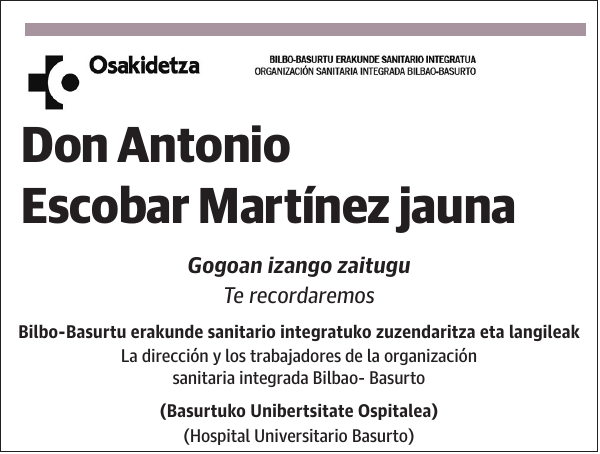 Osakidetza

BILBO-BASURTU ERAKUNDE SANITARIO INTEGRATUA
ORGANIZACIÓN SANITARIA INTEGRADA BILBAO-BASURTO

Don Antonio Escobar Martínez jauna

Gogoan izango zaitugu
Te recordaremos

Bilbo-Basurtu erakunde sanitario integratuko zuzendaritza eta langileak
La dirección y los trabajadores de la organización sanitaria integrada Bilbao- Basurto

(Basurtuko Unibertsitate Ospitalea)
(Hospital Universitario Basurto)